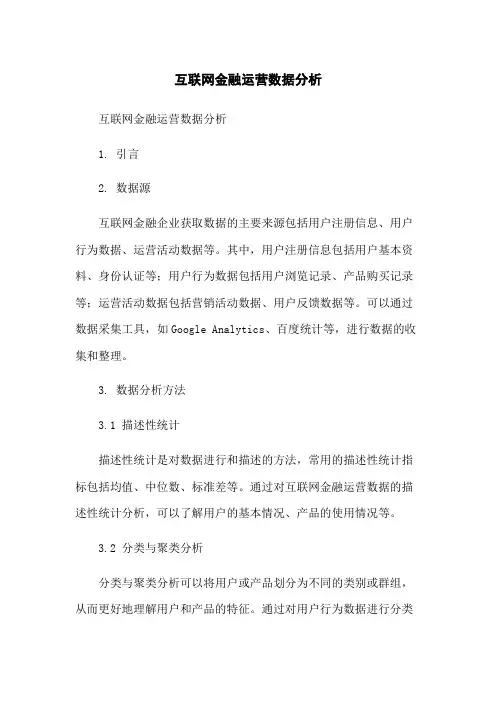 互联网金融运营数据分析

互联网金融运营数据分析

1. 引言

2. 数据源

互联网金融企业获取数据的主要来源包括用户注册信息、用户行为数据、运营活动数据等。其中，用户注册信息包括用户基本资料、身份认证等；用户行为数据包括用户浏览记录、产品购买记录等；运营活动数据包括营销活动数据、用户反馈数据等。可以通过数据采集工具，如Google Analytics、百度统计等，进行数据的收集和整理。

3. 数据分析方法

3.1 描述性统计

描述性统计是对数据进行和描述的方法，常用的描述性统计指标包括均值、中位数、标准差等。通过对互联网金融运营数据的描述性统计分析，可以了解用户的基本情况、产品的使用情况等。

3.2 分类与聚类分析

分类与聚类分析可以将用户或产品划分为不同的类别或群组，从而更好地理解用户和产品的特征。通过对用户行为数据进行分类